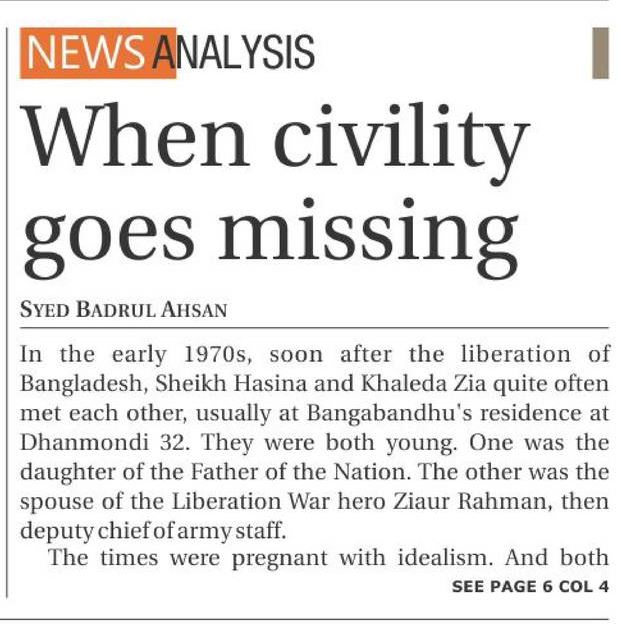 NEWS ANALYSIS

When civility goes missing

SYED BADRUL AHSAN

In the early 1970s, soon after the liberation of Bangladesh, Sheikh Hasina and Khaleda Zia quite often met each other, usually at Bangabandhu's residence at Dhanmondi 32. They were both young. One was the daughter of the Father of the Nation. The other was the spouse of the Liberation War hero Ziaur Rahman, then deputy chief of army staff.

The times were pregnant with idealism. And both

SEE PAGE 6 COL 4